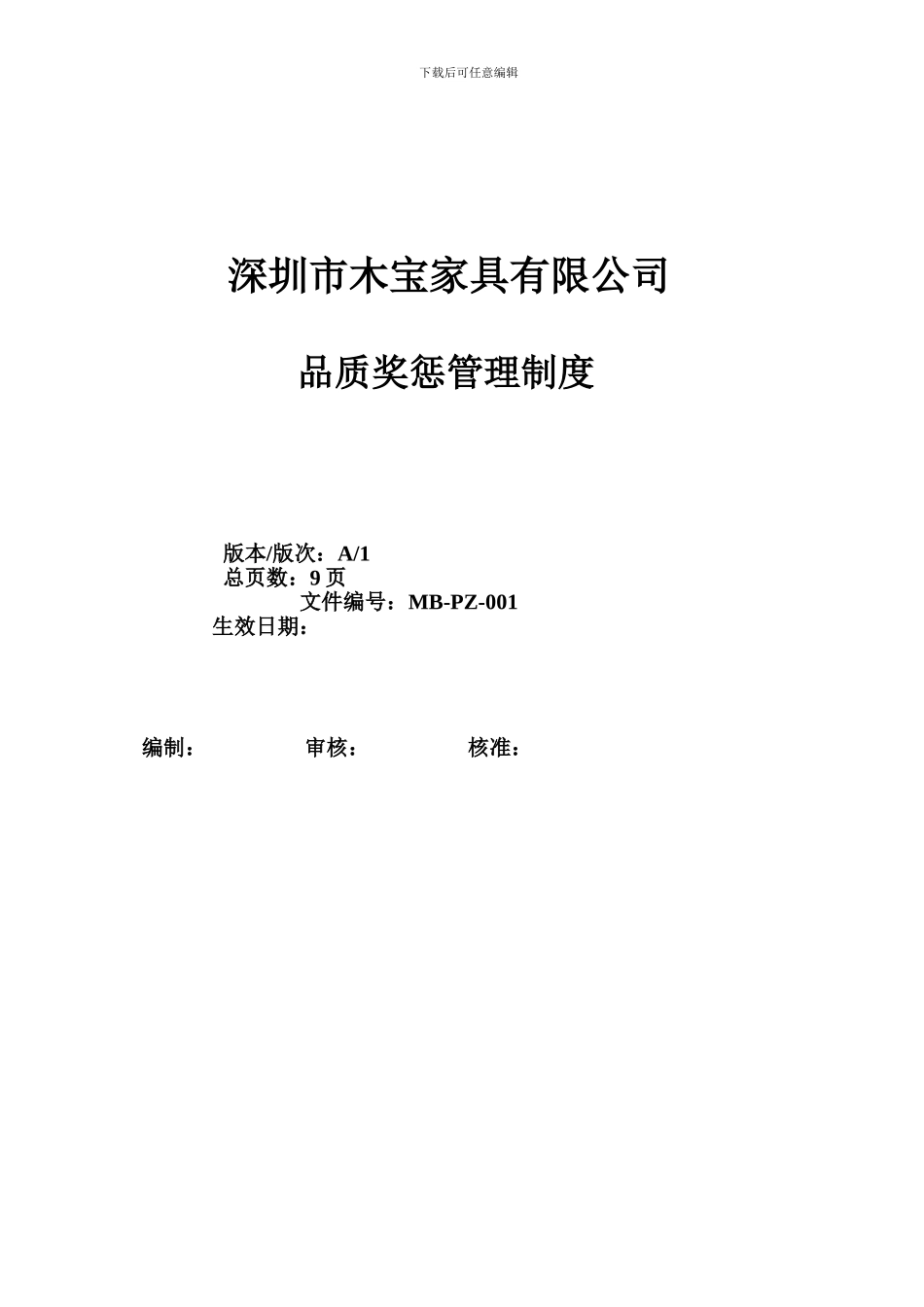 下载后可任意编辑

深圳市木宝家具有限公司

品质奖惩管理制度

版本/版次：A/1
总页数：9 页
文件编号：MB-PZ-001
生效日期：

编制：　　审核：　　核准：